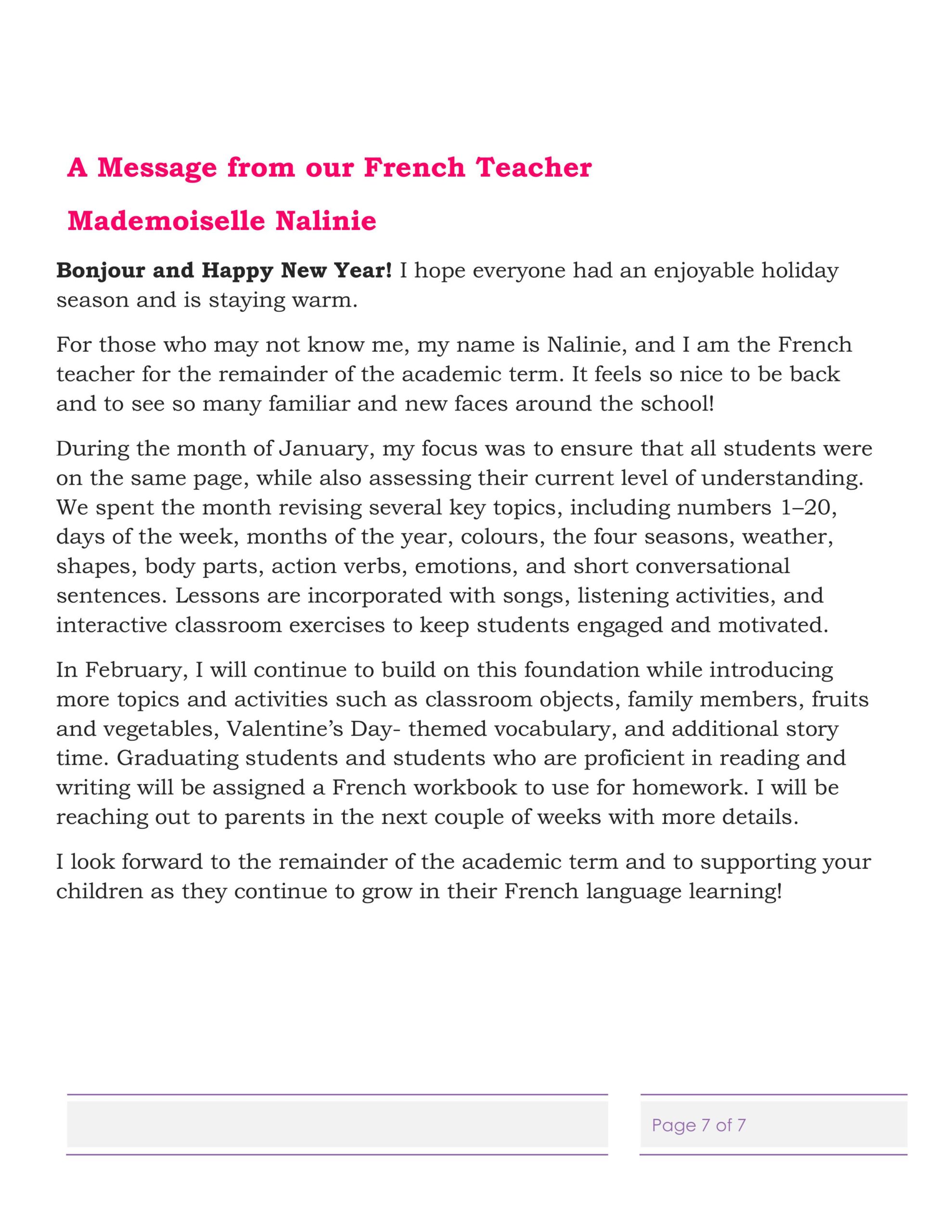 A Message from our French Teacher

Mademoiselle Nalinie

Bonjour and Happy New Year! I hope everyone had an enjoyable holiday season and is staying warm.

For those who may not know me, my name is Nalinie, and I am the French teacher for the remainder of the academic term. It feels so nice to be back and to see so many familiar and new faces around the school!

During the month of January, my focus was to ensure that all students were on the same page, while also assessing their current level of understanding. We spent the month revising several key topics, including numbers 1–20, days of the week, months of the year, colours, the four seasons, weather, shapes, body parts, action verbs, emotions, and short conversational sentences. Lessons are incorporated with songs, listening activities, and interactive classroom exercises to keep students engaged and motivated.

In February, I will continue to build on this foundation while introducing more topics and activities such as classroom objects, family members, fruits and vegetables, Valentine's Day- themed vocabulary, and additional story time. Graduating students and students who are proficient in reading and writing will be assigned a French workbook to use for homework. I will be reaching out to parents in the next couple of weeks with more details.

I look forward to the remainder of the academic term and to supporting your children as they continue to grow in their French language learning!

Page 7 of 7